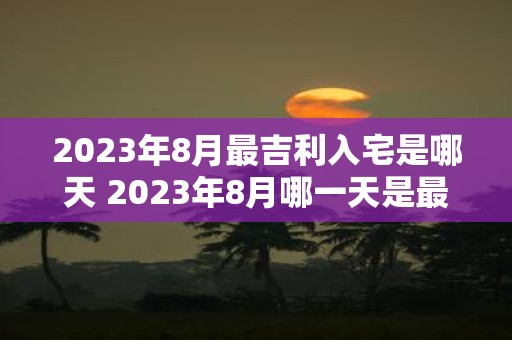 2023年8月最吉利入宅是哪天 2023年8月哪一天是最